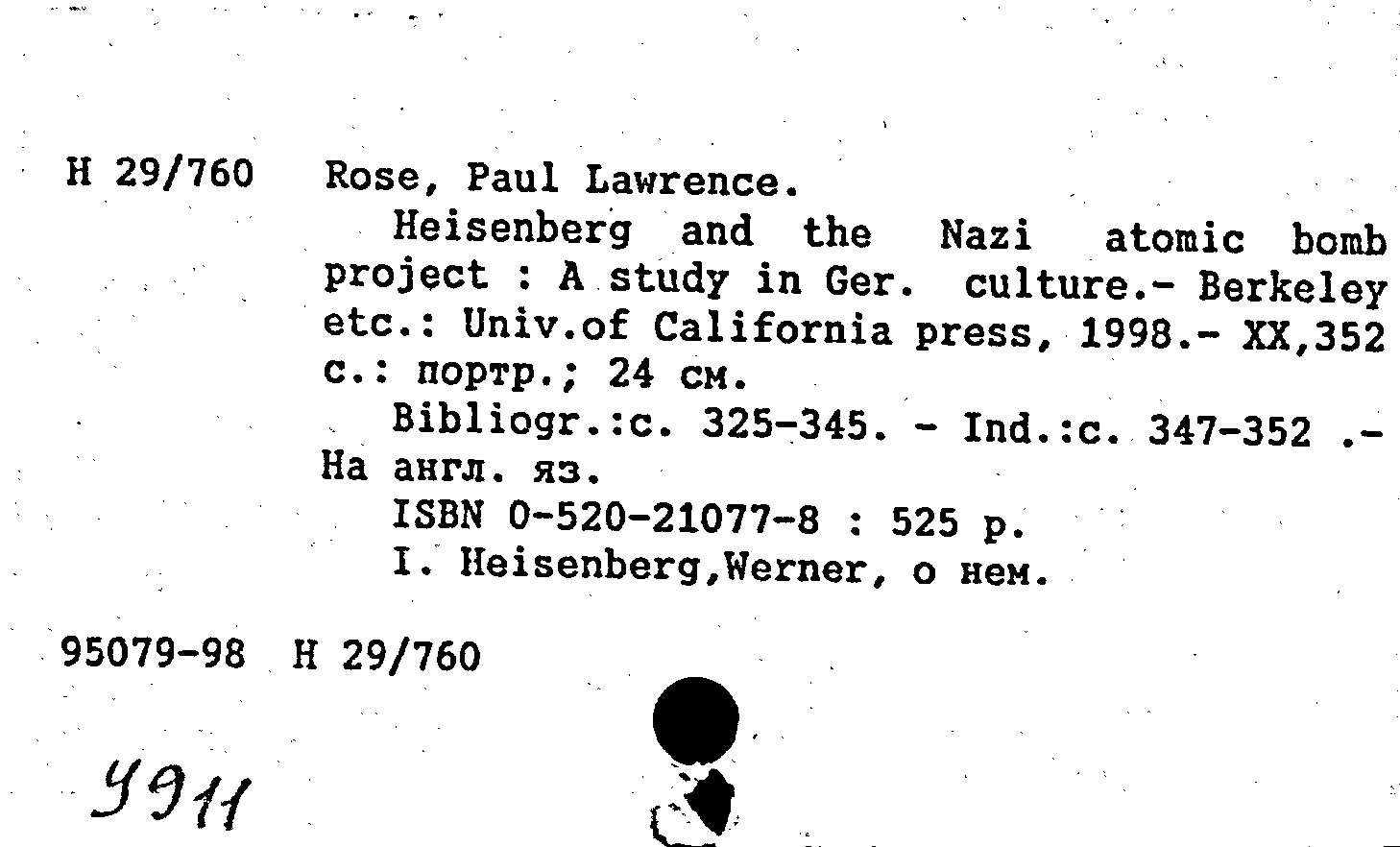 Н 29/760 Rose, Paul Lawrence.

Heisenberg and the Nazi atomic bomb project : A study in Ger. culture.- Berkeley etc.: Univ.of California press, 1998.- XX,352 с.: портр.; 24 см.

Bibliogr.:с. 325-345. - Ind.:с. 347-352 .- На англ. яз.

ISBN 0-520-21077-8 : 525 р.

I. Heisenberg,Werner, о нем.

95079-98 Н 29/760

У911